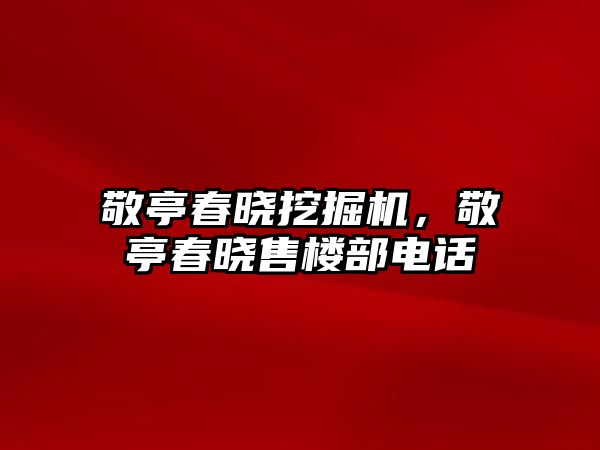 敬亭春晓挖掘机，敬亭春晓售楼部电话